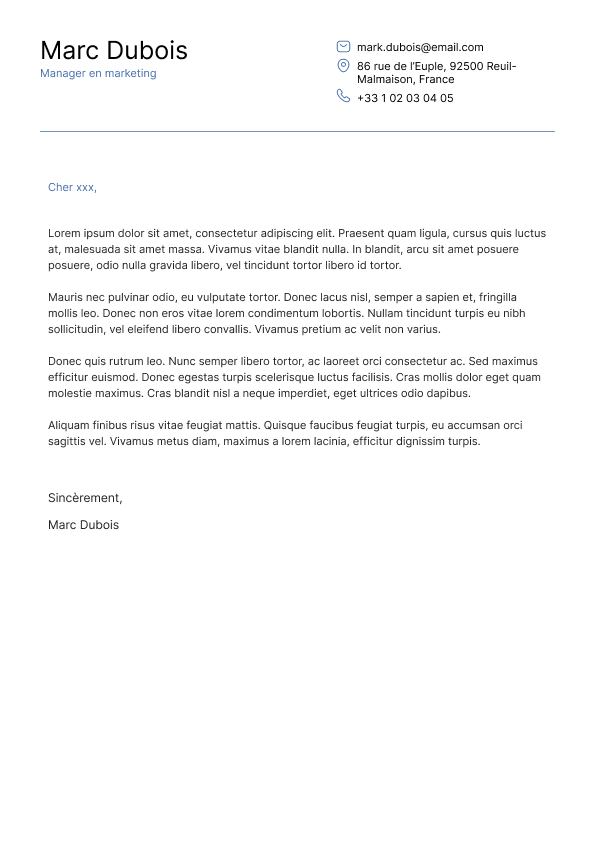 Marc Dubois
Manager en marketing

mark.dubois@email.com
86 rue de l'Euple, 92500 Reuil-Malmaison, France
+33 1 02 03 04 05

Cher xxx,

Lorem ipsum dolor sit amet, consectetur adipiscing elit. Praesent quam ligula, cursus quis luctus at, malesuada sit amet massa. Vivamus vitae blandit nulla. In blandit, arcu sit amet posuere posuere, odio nulla gravida libero, vel tincidunt tortor libero id tortor.

Mauris nec pulvinar odio, eu vulputate tortor. Donec lacus nisl, semper a sapien et, fringilla mollis leo. Donec non eros vitae lorem condimentum lobortis. Nullam tincidunt turpis eu nibh sollicitudin, vel eleifend libero convallis. Vivamus pretium ac velit non varius.

Donec quis rutrum leo. Nunc semper libero tortor, ac laoreet orci consectetur ac. Sed maximus efficitur euismod. Donec egestas turpis scelerisque luctus facilisis. Cras mollis dolor eget quam molestie maximus. Cras blandit nisl a neque imperdiet, eget ultrices odio dapibus.

Aliquam finibus risus vitae feugiat mattis. Quisque faucibus feugiat turpis, eu accumsan orci sagittis vel. Vivamus metus diam, maximus a lorem lacinia, efficitur dignissim turpis.

Sincèrement,

Marc Dubois